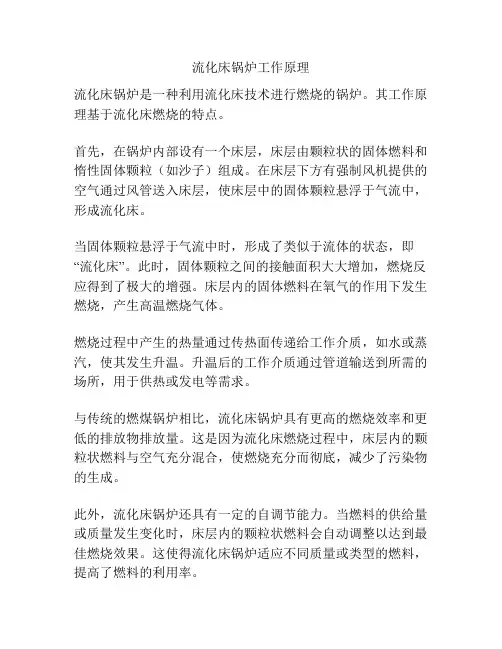 流化床锅炉工作原理

流化床锅炉是一种利用流化床技术进行燃烧的锅炉。其工作原理基于流化床燃烧的特点。

首先，在锅炉内部设有一个床层，床层由颗粒状的固体燃料和惰性固体颗粒（如沙子）组成。在床层下方有强制风机提供的空气通过风管送入床层，使床层中的固体颗粒悬浮于气流中，形成流化床。

当固体颗粒悬浮于气流中时，形成了类似于流体的状态，即“流化床”。此时，固体颗粒之间的接触面积大大增加，燃烧反应得到了极大的增强。床层内的固体燃料在氧气的作用下发生燃烧，产生高温燃烧气体。

燃烧过程中产生的热量通过传热面传递给工作介质，如水或蒸汽，使其发生升温。升温后的工作介质通过管道输送到所需的场所，用于供热或发电等需求。

与传统的燃煤锅炉相比，流化床锅炉具有更高的燃烧效率和更低的排放物排放量。这是因为流化床燃烧过程中，床层内的颗粒状燃料与空气充分混合，使燃烧充分而彻底，减少了污染物的生成。

此外，流化床锅炉还具有一定的自调节能力。当燃料的供给量或质量发生变化时，床层内的颗粒状燃料会自动调整以达到最佳燃烧效果。这使得流化床锅炉适应不同质量或类型的燃料，提高了燃料的利用率。